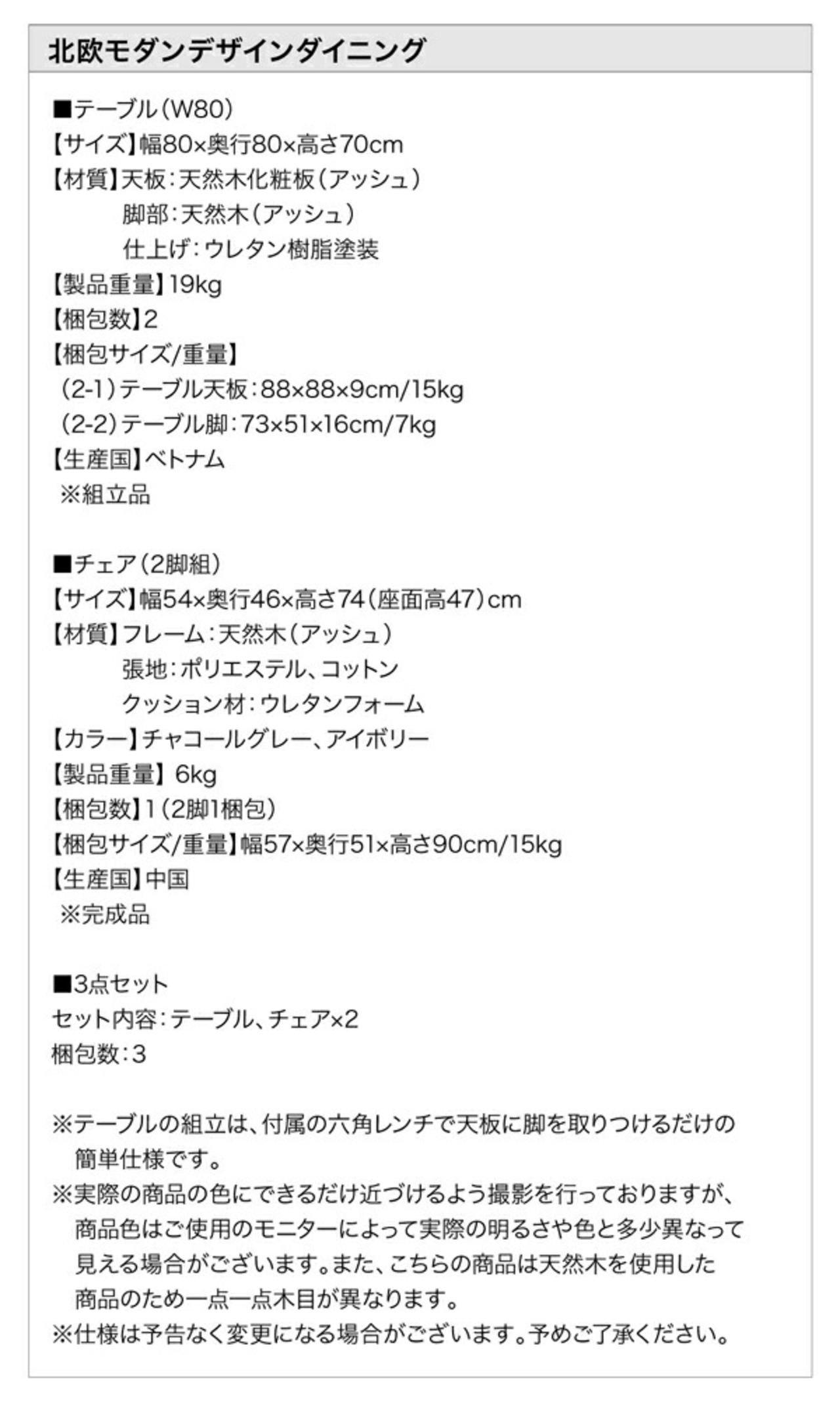 北欧モダンデザインダイニング

■テーブル(W80)
【サイズ】幅80×奥行80×高さ70cm
【材質】天板:天然木化粧板(アッシュ)
脚部:天然木(アッシュ)
仕上げ:ウレタン樹脂塗装
【製品重量】19kg
【梱包数】2
【梱包サイズ/重量】
(2-1)テーブル天板:88×88×9cm/15kg
(2-2)テーブル脚:73×51×16cm/7kg
【生産国】ベトナム
※組立品

■チェア(2脚組)
【サイズ】幅54×奥行46×高さ74(座面高47)cm
【材質】フレーム:天然木(アッシュ)
張地:ポリエステル、コットン
クッション材:ウレタンフォーム
【カラー】チャコールグレー、アイボリー
【製品重量】6kg
【梱包数】1(2脚1梱包)
【梱包サイズ/重量】幅57×奥行51×高さ90cm/15kg
【生産国】中国
※完成品

■3点セット
セット内容:テーブル、チェア×2
梱包数:3

※テーブルの組立は、付属の六角レンチで天板に脚を取りつけるだけの簡単仕様です。
※実際の商品の色にできるだけ近づけるよう撮影を行っておりますが、商品色はご使用のモニターによって実際の明るさや色と多少異なって見える場合がございます。また、こちらの商品は天然木を使用した商品のため一点一点木目が異なります。
※仕様は予告なく変更になる場合がございます。予めご了承ください。